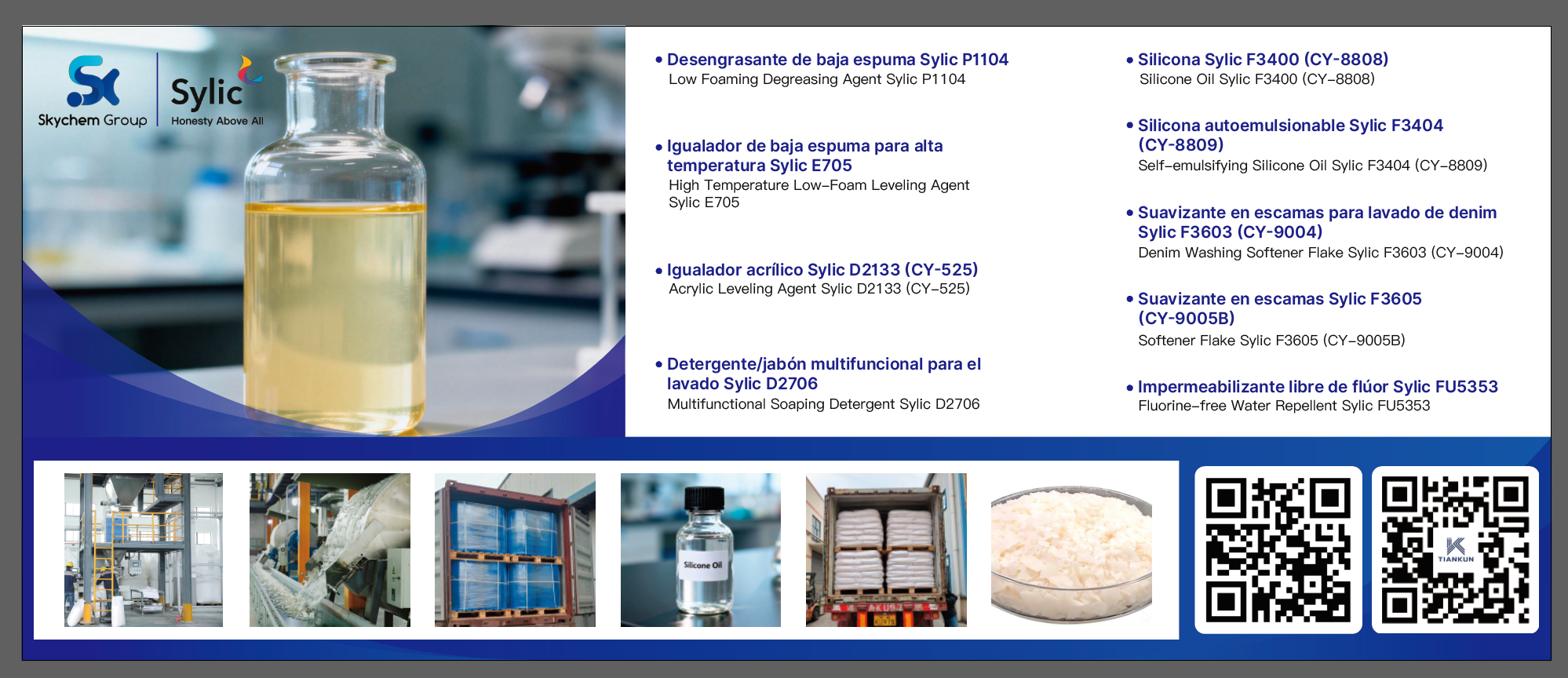 Skychem Group

Sylic
Honesty Above All

• Desengrasante de baja espuma Sylic P1104
Low Foaming Degreasing Agent Sylic P1104

• Igualador de baja espuma para alta temperatura Sylic E705
High Temperature Low-Foam Leveling Agent Sylic E705

• Igualador acrílico Sylic D2133 (CY-525)
Acrylic Leveling Agent Sylic D2133 (CY-525)

• Detergente/jabón multifuncional para el lavado Sylic D2706
Multifunctional Soaping Detergent Sylic D2706

• Silicona Sylic F3400 (CY-8808)
Silicone Oil Sylic F3400 (CY-8808)

• Silicona autoemulsionable Sylic F3404 (CY-8809)
Self-emulsifying Silicone Oil Sylic F3404 (CY-8809)

• Suavizante en escamas para lavado de denim Sylic F3603 (CY-9004)
Denim Washing Softener Flake Sylic F3603 (CY-9004)

• Suavizante en escamas Sylic F3605 (CY-9005B)
Softener Flake Sylic F3605 (CY-9005B)

• Impermeabilizante libre de flúor Sylic FU5353
Fluorine-free Water Repellent Sylic FU5353

Silicone Oil

TIANKUN